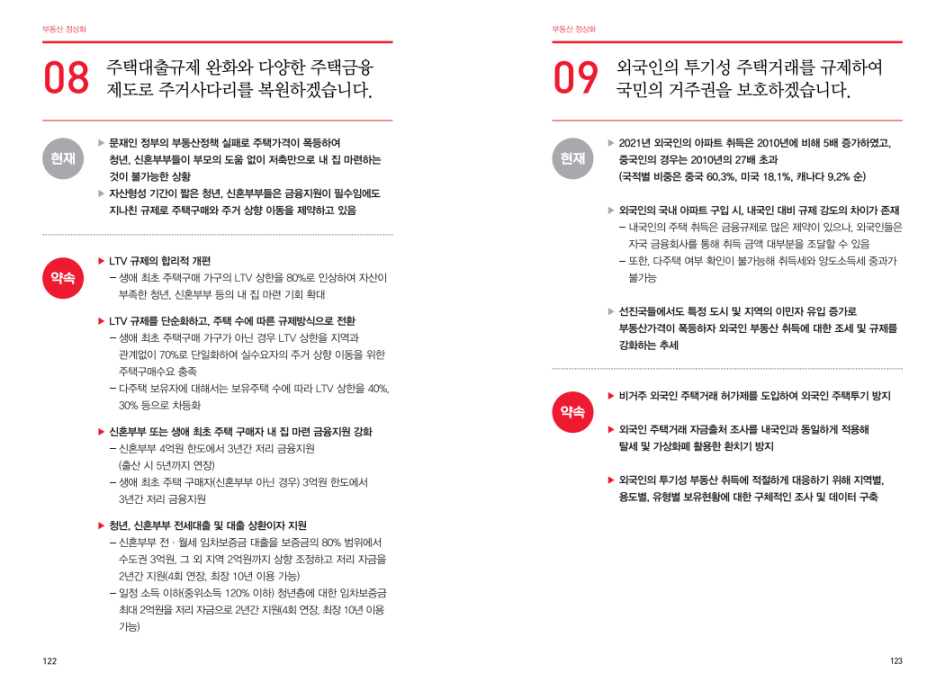 부동산 정상화

08 주택대출규제 완화와 다양한 주택금융 제도로 주거사다리를 복원하겠습니다.

현재

▶ 문재인 정부의 부동산정책 실패로 주택가격이 폭등하여 청년, 신혼부부들이 부모의 도움 없이 저축만으로 내 집 마련하는 것이 불가능한 상황

▶ 자산형성 기간이 짧은 청년, 신혼부부들은 금융지원이 필수임에도 지나친 규제로 주택구매와 주거 상향 이동을 제약하고 있음

약속

▶ LTV 규제의 합리적 개편
– 생애 최초 주택구매 가구의 LTV 상한을 80%로 인상하여 자산이 부족한 청년, 신혼부부 등의 내 집 마련 기회 확대

▶ LTV 규제를 단순화하고, 주택 수에 따른 규제방식으로 전환
– 생애 최초 주택구매 가구가 아닌 경우 LTV 상한을 지역과 관계없이 70%로 단일화하여 실수요자의 주거 상향 이동을 위한 주택구매수요 충족
– 다주택 보유자에 대해서는 보유주택 수에 따라 LTV 상한을 40%, 30% 등으로 차등화

▶ 신혼부부 또는 생애 최초 주택 구매자 내 집 마련 금융지원 강화
– 신혼부부 4억원 한도에서 3년간 저리 금융지원 (출산 시 5년까지 연장)
– 생애 최초 주택 구매자(신혼부부 아닌 경우) 3억원 한도에서 3년간 저리 금융지원

▶ 청년, 신혼부부 전세대출 및 대출 상환이자 지원
– 신혼부부 전 · 월세 임차보증금 대출을 보증금의 80% 범위에서 수도권 3억원, 그 외 지역 2억원까지 상향 조정하고 저리 자금을 2년간 지원(4회 연장, 최장 10년 이용 가능)
– 일정 소득 이하(중위소득 120% 이하) 청년층에 대한 임차보증금 최대 2억원을 저리 자금으로 2년간 지원(4회 연장, 최장 10년 이용 가능)

122

부동산 정상화

09 외국인의 투기성 주택거래를 규제하여 국민의 거주권을 보호하겠습니다.

현재

▶ 2021년 외국인의 아파트 취득은 2010년에 비해 5배 증가하였고, 중국인의 경우는 2010년의 27배 초과 (국적별 비중은 중국 60.3%, 미국 18.1%, 캐나다 9.2% 순)

▶ 외국인의 국내 아파트 구입 시, 내국인 대비 규제 강도의 차이가 존재
– 내국인의 주택 취득은 금융규제로 많은 제약이 있으나, 외국인들은 자국 금융회사를 통해 취득 금액 대부분을 조달할 수 있음
– 또한, 다주택 여부 확인이 불가능해 취득세와 양도소득세 중과가 불가능

▶ 선진국들에서도 특정 도시 및 지역의 이민자 유입 증가로 부동산가격이 폭등하자 외국인 부동산 취득에 대한 조세 및 규제를 강화하는 추세

약속

▶ 비거주 외국인 주택거래 허가제를 도입하여 외국인 주택투기 방지

▶ 외국인 주택거래 자금출처 조사를 내국인과 동일하게 적용해 탈세 및 가상화폐 활용한 환치기 방지

▶ 외국인의 투기성 부동산 취득에 적절하게 대응하기 위해 지역별, 용도별, 유형별 보유현황에 대한 구체적인 조사 및 데이터 구축

123